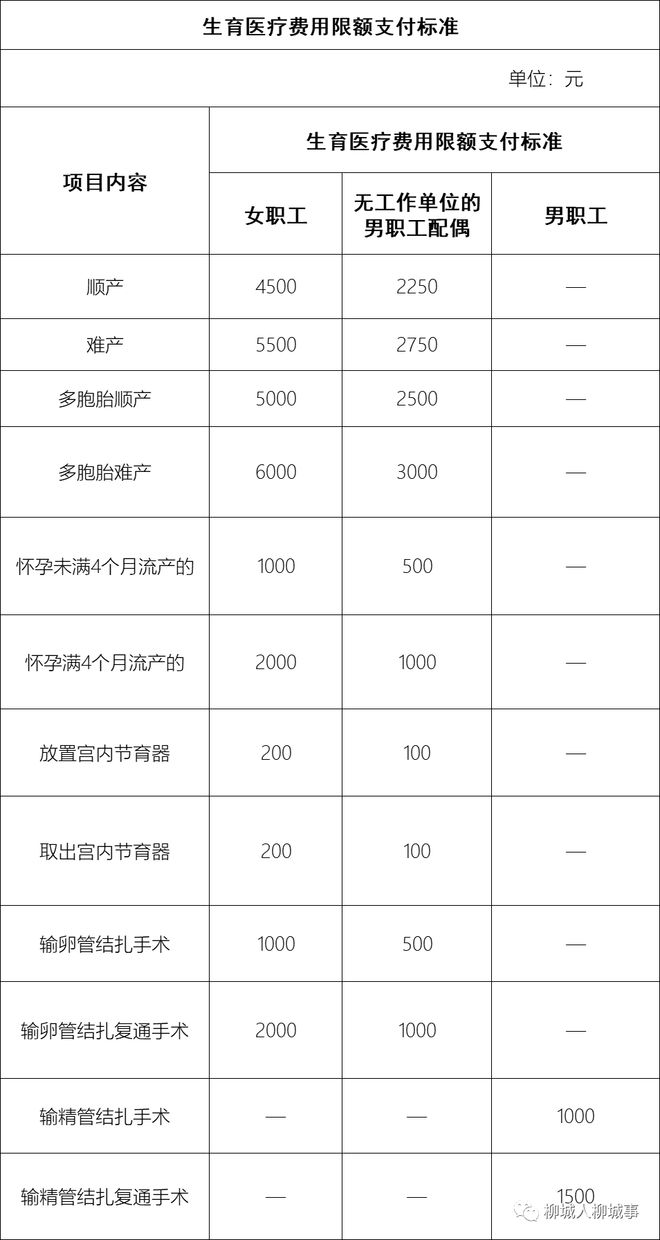 生育医疗费用限额支付标准

单位：元

| 项目内容 | 生育医疗费用限额支付标准 | | |
|---|---|---|---|
| | 女职工 | 无工作单位的男职工配偶 | 男职工 |
| 顺产 | 4500 | 2250 | — |
| 难产 | 5500 | 2750 | — |
| 多胞胎顺产 | 5000 | 2500 | — |
| 多胞胎难产 | 6000 | 3000 | — |
| 怀孕未满4个月流产的 | 1000 | 500 | — |
| 怀孕满4个月流产的 | 2000 | 1000 | — |
| 放置宫内节育器 | 200 | 100 | — |
| 取出宫内节育器 | 200 | 100 | — |
| 输卵管结扎手术 | 1000 | 500 | — |
| 输卵管结扎复通手术 | 2000 | 1000 | — |
| 输精管结扎手术 | — | — | 1000 |
| 输精管结扎复通手术 | — | — | 1500 |

柳城人柳城事